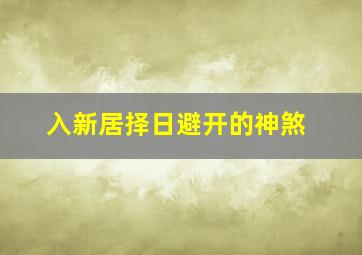 入新居择日避开的神煞